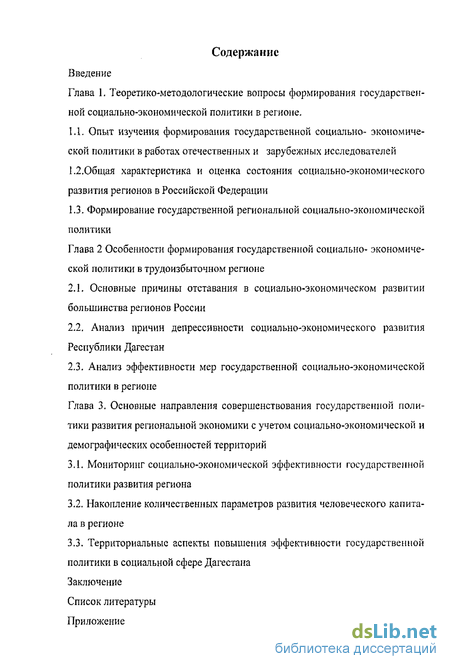 Содержание

Введение

Глава 1. Теоретико-методологические вопросы формирования государственной социально-экономической политики в регионе.

1.1. Опыт изучения формирования государственной социально- экономической политики в работах отечественных и зарубежных исследователей

1.2.Общая характеристика и оценка состояния социально-экономического развития регионов в Российской Федерации

1.3. Формирование государственной региональной социально-экономической политики

Глава 2 Особенности формирования государственной социально- экономической политики в трудоизбыточном регионе

2.1. Основные причины отставания в социально-экономическом развитии большинства регионов России

2.2. Анализ причин депрессивности социально-экономического развития Республики Дагестан

2.3. Анализ эффективности мер государственной социально-экономической политики в регионе

Глава 3. Основные направления совершенствования государственной политики развития региональной экономики с учетом социально-экономической и демографических особенностей территорий

3.1. Мониторинг социально-экономической эффективности государственной политики развития региона

3.2. Накопление количественных параметров развития человеческого капитала в регионе

3.3. Территориальные аспекты повышения эффективности государственной политики в социальной сфере Дагестана

Заключение

Список литературы

Приложение

dsLib.net
библиотека диссертаций